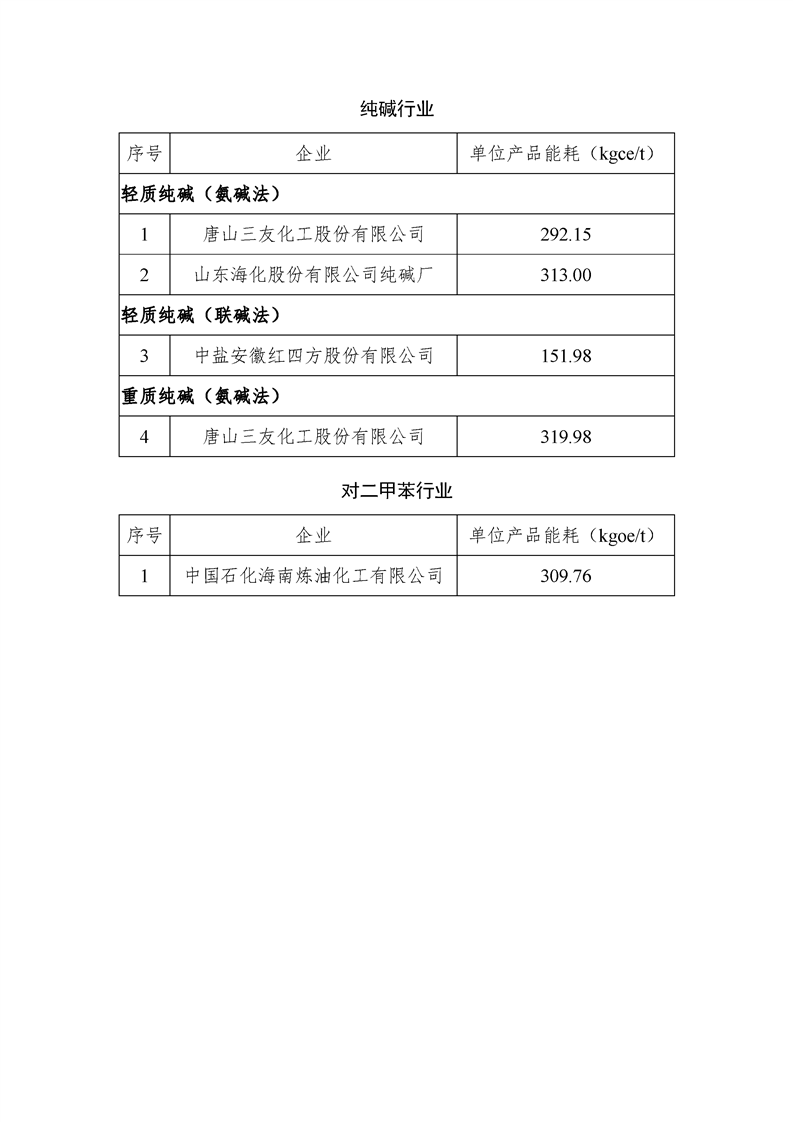 纯碱行业

| 序号 | 企业 | 单位产品能耗（kgce/t） |
|---|---|---|
| 轻质纯碱（氨碱法） | | |
| 1 | 唐山三友化工股份有限公司 | 292.15 |
| 2 | 山东海化股份有限公司纯碱厂 | 313.00 |
| 轻质纯碱（联碱法） | | |
| 3 | 中盐安徽红四方股份有限公司 | 151.98 |
| 重质纯碱（氨碱法） | | |
| 4 | 唐山三友化工股份有限公司 | 319.98 |

对二甲苯行业

| 序号 | 企业 | 单位产品能耗（kgoe/t） |
|---|---|---|
| 1 | 中国石化海南炼油化工有限公司 | 309.76 |